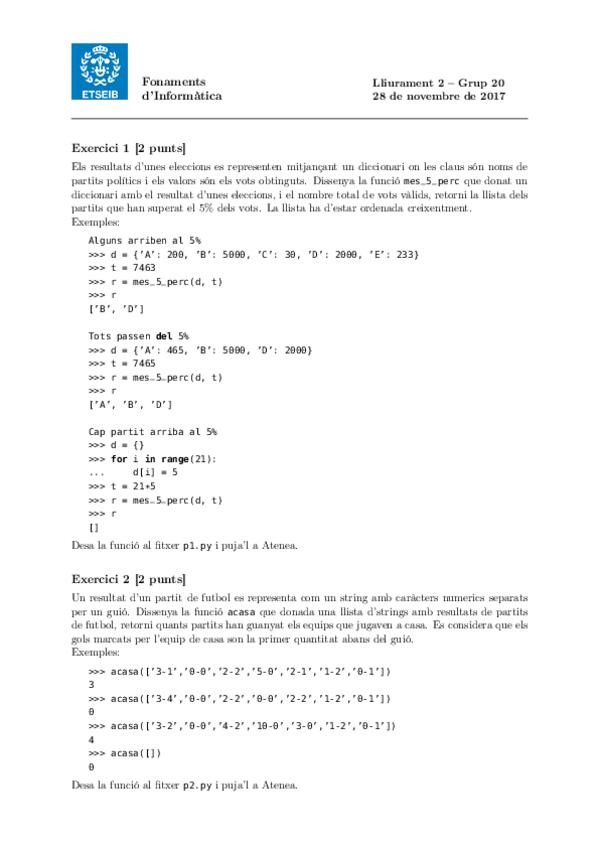 ETSEIB

Fonaments d'Informàtica

Lliurament 2 – Grup 20
28 de novembre de 2017

Exercici 1 [2 punts]

Els resultats d'unes eleccions es representen mitjançant un diccionari on les claus són noms de partits polítics i els valors són els vots obtinguts. Dissenya la funció mes_5_perc que donat un diccionari amb el resultat d'unes eleccions, i el nombre total de vots vàlids, retorni la llista dels partits que han superat el 5% dels vots. La llista ha d'estar ordenada creixentment.
Exemples:

Alguns arriben al 5%
>>> d = {'A': 200, 'B': 5000, 'C': 30, 'D': 2000, 'E': 233}
>>> t = 7463
>>> r = mes_5_perc(d, t)
>>> r
['B', 'D']

Tots passen del 5%
>>> d = {'A': 465, 'B': 5000, 'D': 2000}
>>> t = 7465
>>> r = mes_5_perc(d, t)
>>> r
['A', 'B', 'D']

Cap partit arriba al 5%
>>> d = {}
>>> for i in range(21):
...     d[i] = 5
>>> t = 21*5
>>> r = mes_5_perc(d, t)
>>> r
[]

Desa la funció al fitxer p1.py i puja'l a Atenea.

Exercici 2 [2 punts]

Un resultat d'un partit de futbol es representa com un string amb caràcters numerics separats per un guió. Dissenya la funció acasa que donada una llista d'strings amb resultats de partits de futbol, retorni quants partits han guanyat els equips que jugaven a casa. Es considera que els gols marcats per l'equip de casa son la primer quantitat abans del guió.
Exemples:

>>> acasa(['3-1','0-0','2-2','5-0','2-1','1-2','0-1'])
3
>>> acasa(['3-4','0-0','2-2','0-0','2-2','1-2','0-1'])
0
>>> acasa(['3-2','0-0','4-2','10-0','3-0','1-2','0-1'])
4
>>> acasa([])
0

Desa la funció al fitxer p2.py i puja'l a Atenea.